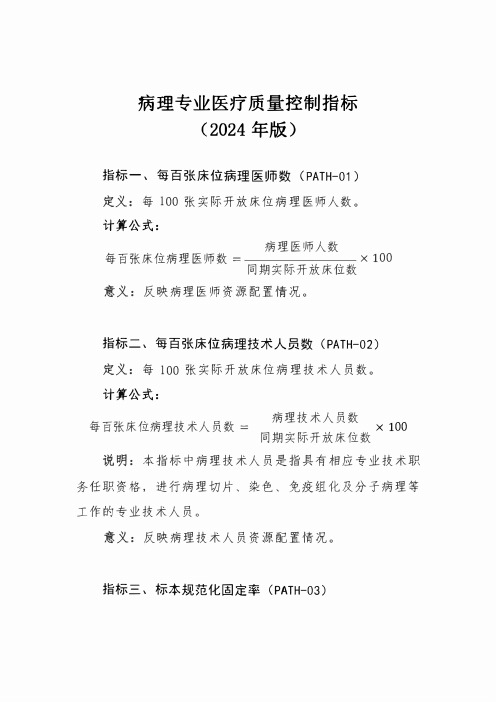 病理专业医疗质量控制指标
（2024 年版）

指标一、每百张床位病理医师数（PATH-01）

定义：每 100 张实际开放床位病理医师人数。

计算公式：

$每百张床位病理医师数 = \frac{病理医师人数}{同期实际开放床位数} \times 100$

意义：反映病理医师资源配置情况。

指标二、每百张床位病理技术人员数（PATH-02）

定义：每 100 张实际开放床位病理技术人员数。

计算公式：

$每百张床位病理技术人员数 = \frac{病理技术人员数}{同期实际开放床位数} \times 100$

说明：本指标中病理技术人员是指具有相应专业技术职务任职资格，进行病理切片、染色、免疫组化及分子病理等工作的专业技术人员。

意义：反映病理技术人员资源配置情况。

指标三、标本规范化固定率（PATH-03）